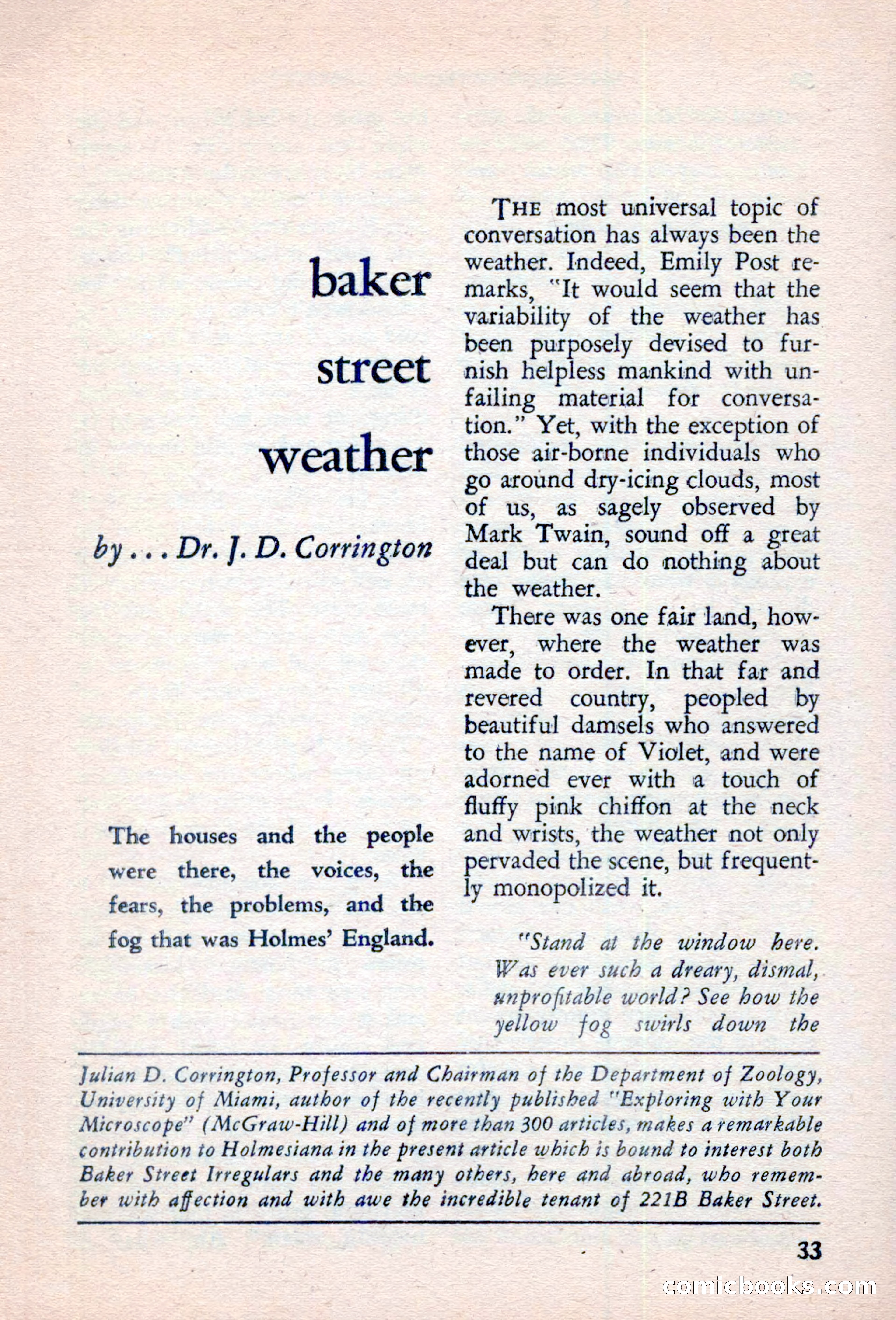 baker street weather

by . . . Dr. J. D. Corrington

The houses and the people were there, the voices, the fears, the problems, and the fog that was Holmes' England.

THE most universal topic of conversation has always been the weather. Indeed, Emily Post remarks, "It would seem that the variability of the weather has been purposely devised to furnish helpless mankind with unfailing material for conversation." Yet, with the exception of those air-borne individuals who go around dry-icing clouds, most of us, as sagely observed by Mark Twain, sound off a great deal but can do nothing about the weather.

There was one fair land, however, where the weather was made to order. In that far and revered country, peopled by beautiful damsels who answered to the name of Violet, and were adorned ever with a touch of fluffy pink chiffon at the neck and wrists, the weather not only pervaded the scene, but frequently monopolized it.

"Stand at the window here. Was ever such a dreary, dismal, unprofitable world? See how the yellow fog swirls down the

Julian D. Corrington, Professor and Chairman of the Department of Zoology, University of Miami, author of the recently published "Exploring with Your Microscope" (McGraw-Hill) and of more than 300 articles, makes a remarkable contribution to Holmesiana in the present article which is bound to interest both Baker Street Irregulars and the many others, here and abroad, who remember with affection and with awe the incredible tenant of 221B Baker Street.

33

comicbooks.com